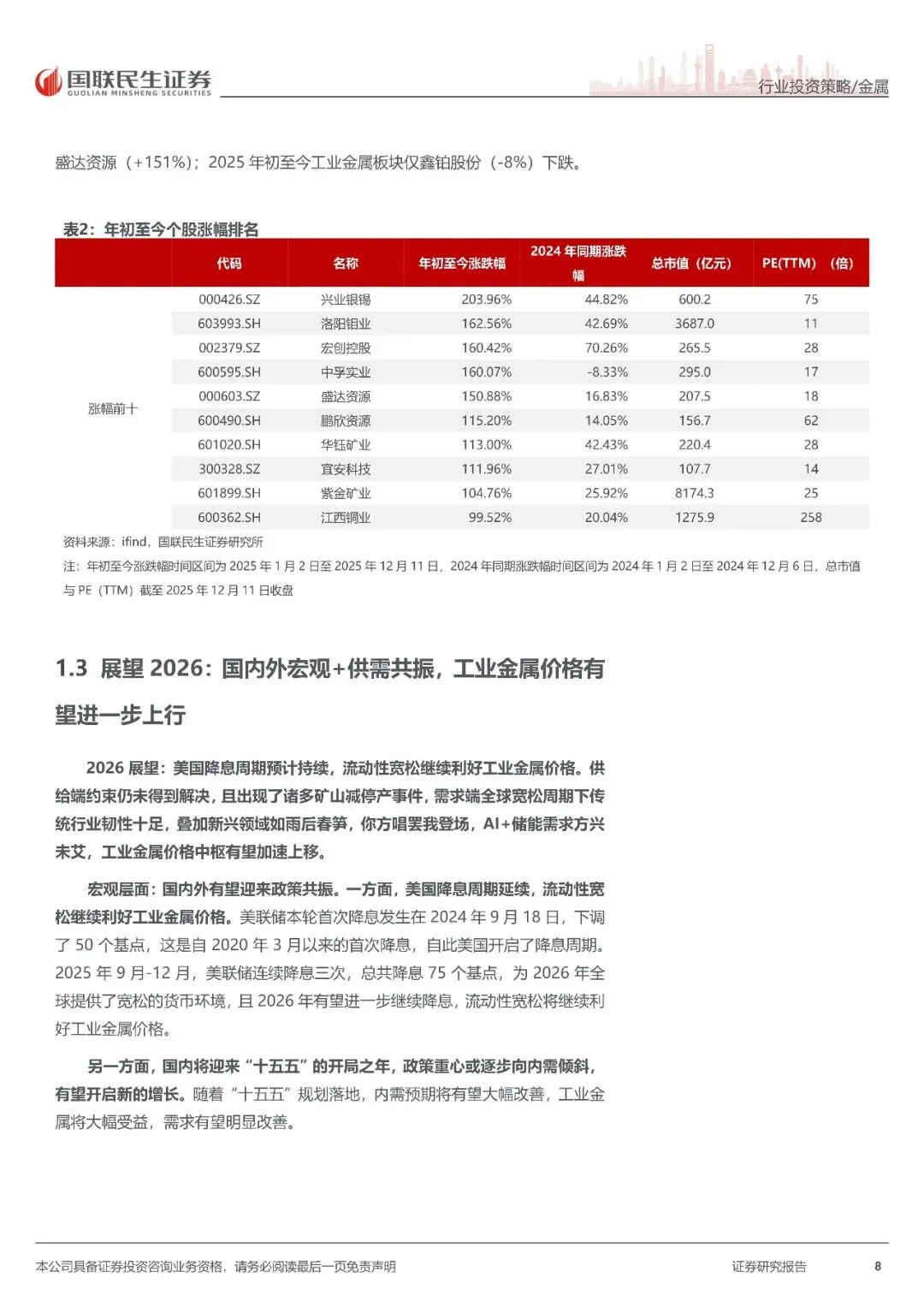 国联民生证券
GUOLIAN MINSHENG SECURITIES

行业投资策略/金属

盛达资源（+151%）；2025 年初至今工业金属板块仅鑫铂股份（-8%）下跌。

表2：年初至今个股涨幅排名

| | 代码 | 名称 | 年初至今涨跌幅 | 2024 年同期涨跌幅 | 总市值（亿元） | PE(TTM)（倍） |
|---|---|---|---|---|---|---|
| 涨幅前十 | 000426.SZ | 兴业银锡 | 203.96% | 44.82% | 600.2 | 75 |
| | 603993.SH | 洛阳钼业 | 162.56% | 42.69% | 3687.0 | 11 |
| | 002379.SZ | 宏创控股 | 160.42% | 70.26% | 265.5 | 28 |
| | 600595.SH | 中孚实业 | 160.07% | -8.33% | 295.0 | 17 |
| | 000603.SZ | 盛达资源 | 150.88% | 16.83% | 207.5 | 18 |
| | 600490.SH | 鹏欣资源 | 115.20% | 14.05% | 156.7 | 62 |
| | 601020.SH | 华钰矿业 | 113.00% | 42.43% | 220.4 | 28 |
| | 300328.SZ | 宜安科技 | 111.96% | 27.01% | 107.7 | 14 |
| | 601899.SH | 紫金矿业 | 104.76% | 25.92% | 8174.3 | 25 |
| | 600362.SH | 江西铜业 | 99.52% | 20.04% | 1275.9 | 258 |

资料来源：ifind，国联民生证券研究所
注：年初至今涨跌幅时间区间为 2025 年 1 月 2 日至 2025 年 12 月 11 日，2024 年同期涨跌幅时间区间为 2024 年 1 月 2 日至 2024 年 12 月 6 日，总市值与 PE（TTM）截至 2025 年 12 月 11 日收盘

1.3 展望 2026：国内外宏观+供需共振，工业金属价格有望进一步上行

2026 展望：美国降息周期预计持续，流动性宽松继续利好工业金属价格。供给端约束仍未得到解决，且出现了诸多矿山减停产事件，需求端全球宽松周期下传统行业韧性十足，叠加新兴领域如雨后春笋，你方唱罢我登场，AI+储能需求方兴未艾，工业金属价格中枢有望加速上移。

宏观层面：国内外有望迎来政策共振。一方面，美国降息周期延续，流动性宽松继续利好工业金属价格。美联储本轮首次降息发生在 2024 年 9 月 18 日，下调了 50 个基点，这是自 2020 年 3 月以来的首次降息，自此美国开启了降息周期。2025 年 9 月-12 月，美联储连续降息三次，总共降息 75 个基点，为 2026 年全球提供了宽松的货币环境，且 2026 年有望进一步继续降息，流动性宽松将继续利好工业金属价格。

另一方面，国内将迎来“十五五”的开局之年，政策重心或逐步向内需倾斜，有望开启新的增长。随着“十五五”规划落地，内需预期将有望大幅改善，工业金属将大幅受益，需求有望明显改善。

本公司具备证券投资咨询业务资格，请务必阅读最后一页免责声明

证券研究报告

8